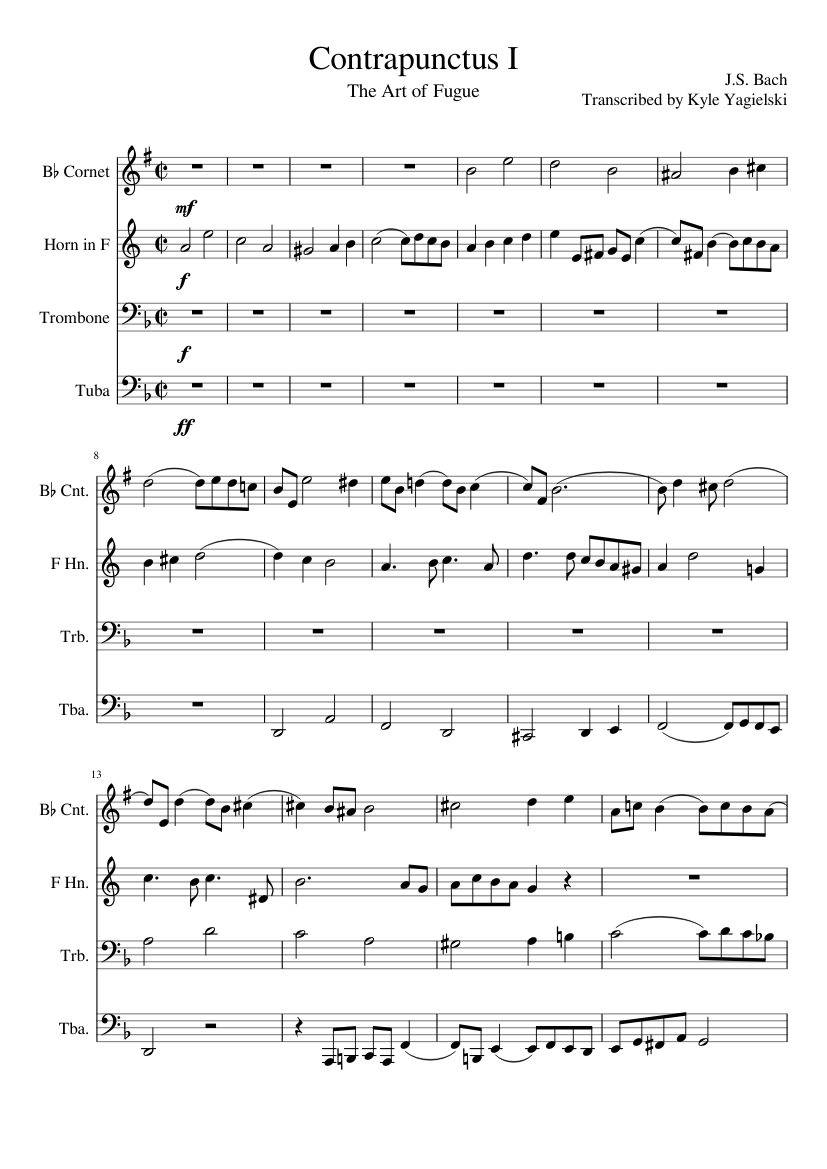 Contrapunctus I

The Art of Fugue

J.S. Bach
Transcribed by Kyle Yagielski

B♭ Cornet

mf

Horn in F

f

Trombone

f

Tuba

ff

8

B♭ Cnt.

F Hn.

Trb.

Tba.

13

B♭ Cnt.

F Hn.

Trb.

Tba.